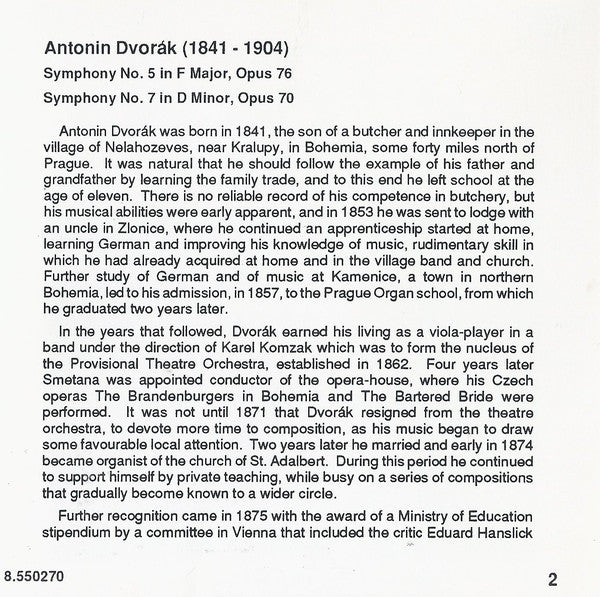 Antonin Dvorák (1841 - 1904)

Symphony No. 5 in F Major, Opus 76

Symphony No. 7 in D Minor, Opus 70

Antonin Dvorák was born in 1841, the son of a butcher and innkeeper in the village of Nelahozeves, near Kralupy, in Bohemia, some forty miles north of Prague. It was natural that he should follow the example of his father and grandfather by learning the family trade, and to this end he left school at the age of eleven. There is no reliable record of his competence in butchery, but his musical abilities were early apparent, and in 1853 he was sent to lodge with an uncle in Zlonice, where he continued an apprenticeship started at home, learning German and improving his knowledge of music, rudimentary skill in which he had already acquired at home and in the village band and church. Further study of German and of music at Kamenice, a town in northern Bohemia, led to his admission, in 1857, to the Prague Organ school, from which he graduated two years later.

In the years that followed, Dvorák earned his living as a viola-player in a band under the direction of Karel Komzak which was to form the nucleus of the Provisional Theatre Orchestra, established in 1862. Four years later Smetana was appointed conductor of the opera-house, where his Czech operas The Brandenburgers in Bohemia and The Bartered Bride were performed. It was not until 1871 that Dvorák resigned from the theatre orchestra, to devote more time to composition, as his music began to draw some favourable local attention. Two years later he married and early in 1874 became organist of the church of St. Adalbert. During this period he continued to support himself by private teaching, while busy on a series of compositions that gradually become known to a wider circle.

Further recognition came in 1875 with the award of a Ministry of Education stipendium by a committee in Vienna that included the critic Eduard Hanslick

8.550270

2